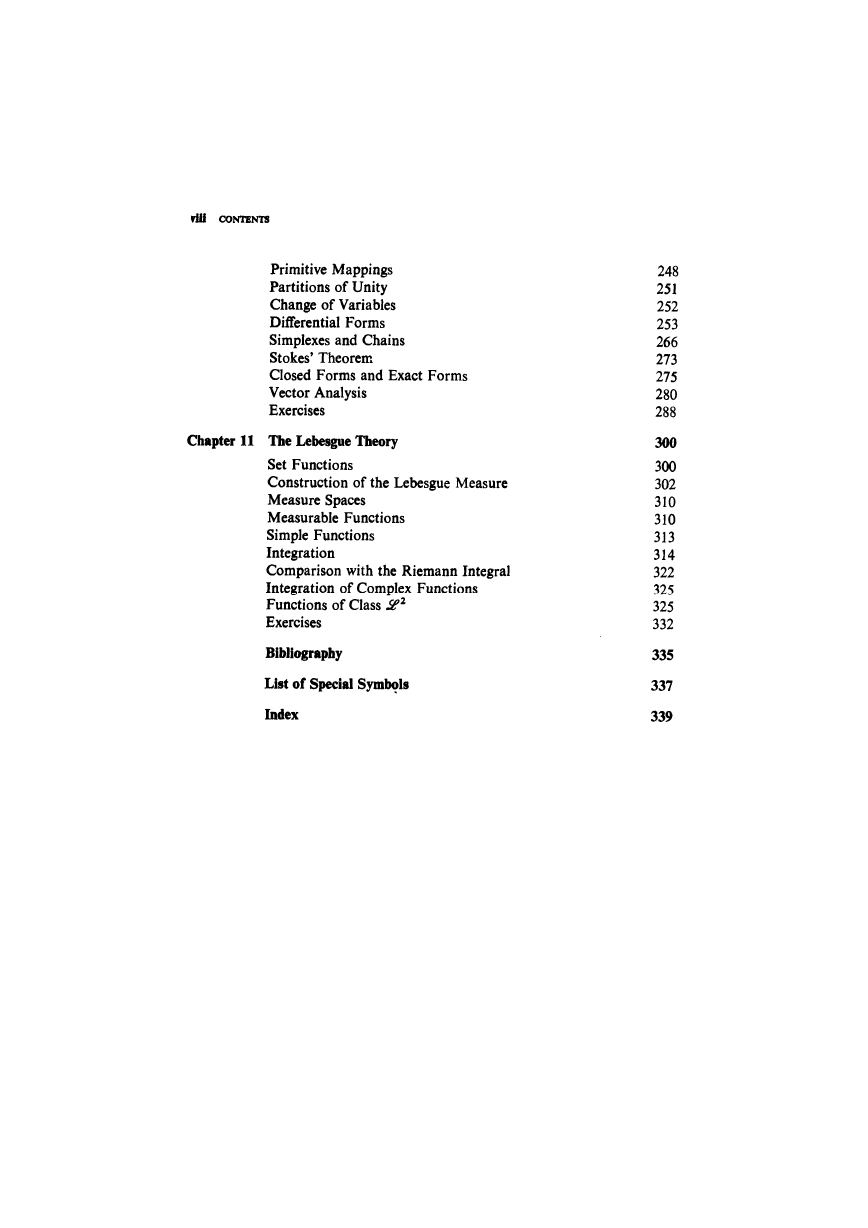 viii CONTENTS

| | | |
|---|---|---|
| | Primitive Mappings | 248 |
| | Partitions of Unity | 251 |
| | Change of Variables | 252 |
| | Differential Forms | 253 |
| | Simplexes and Chains | 266 |
| | Stokes' Theorem | 273 |
| | Closed Forms and Exact Forms | 275 |
| | Vector Analysis | 280 |
| | Exercises | 288 |
| Chapter 11 | The Lebesgue Theory | 300 |
| | Set Functions | 300 |
| | Construction of the Lebesgue Measure | 302 |
| | Measure Spaces | 310 |
| | Measurable Functions | 310 |
| | Simple Functions | 313 |
| | Integration | 314 |
| | Comparison with the Riemann Integral | 322 |
| | Integration of Complex Functions | 325 |
| | Functions of Class $\mathscr{L}^2$ | 325 |
| | Exercises | 332 |
| | Bibliography | 335 |
| | List of Special Symbols | 337 |
| | Index | 339 |